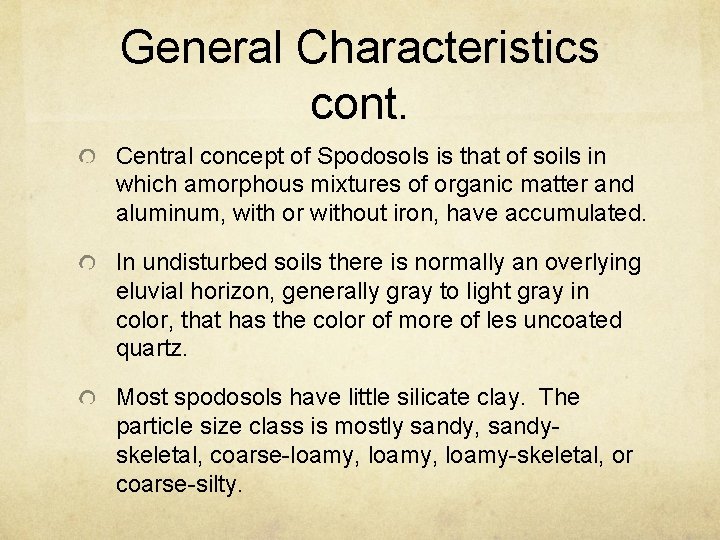 General Characteristics cont.

Central concept of Spodosols is that of soils in which amorphous mixtures of organic matter and aluminum, with or without iron, have accumulated.

In undisturbed soils there is normally an overlying eluvial horizon, generally gray to light gray in color, that has the color of more of les uncoated quartz.

Most spodosols have little silicate clay. The particle size class is mostly sandy, sandy-skeletal, coarse-loamy, loamy, loamy-skeletal, or coarse-silty.